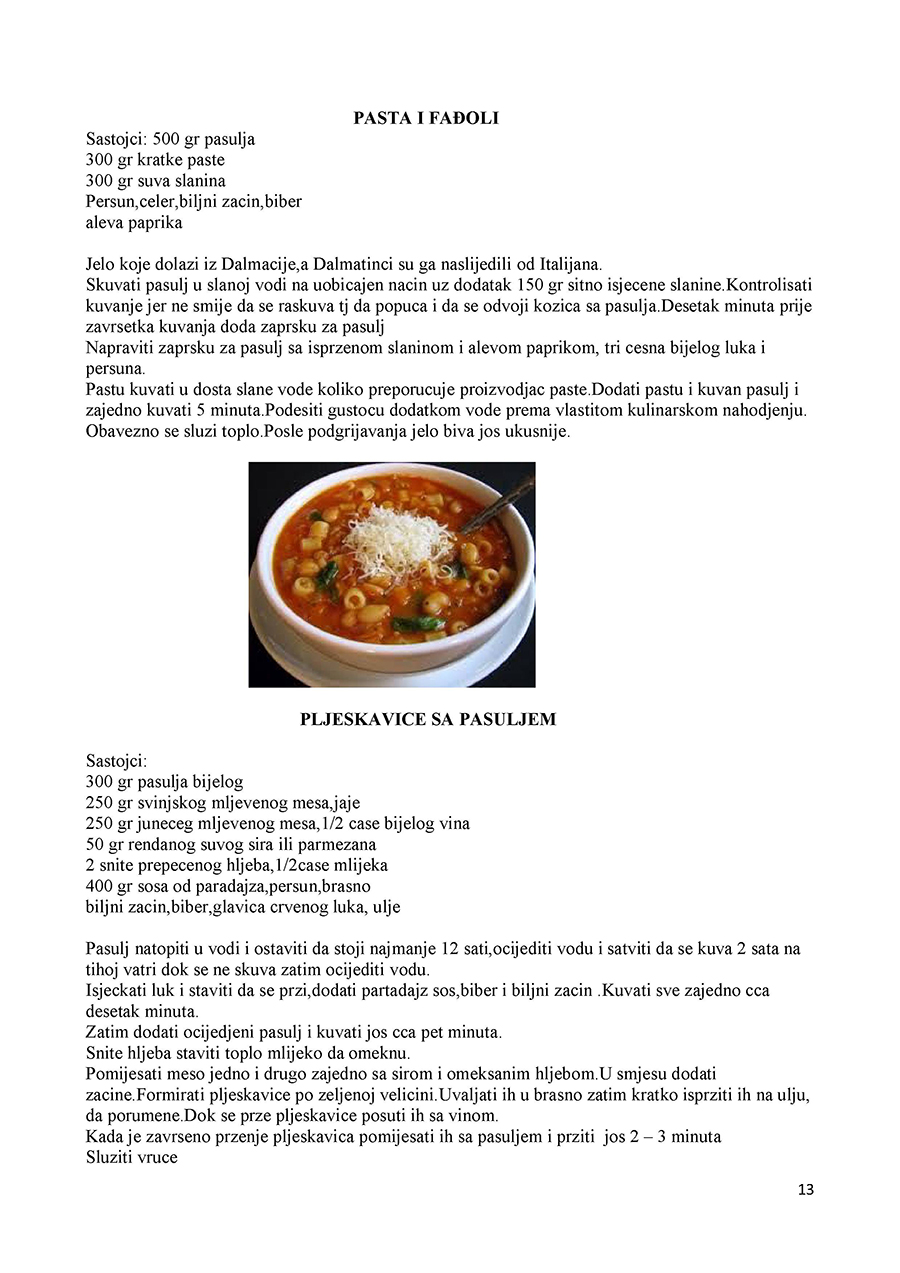 PASTA I FAĐOLI

Sastojci: 500 gr pasulja
300 gr kratke paste
300 gr suva slanina
Persun,celer,biljni zacin,biber
aleva paprika

Jelo koje dolazi iz Dalmacije,a Dalmatinci su ga naslijedili od Italijana.
Skuvati pasulj u slanoj vodi na uobicajen nacin uz dodatak 150 gr sitno isjecene slanine.Kontrolisati kuvanje jer ne smije da se raskuva tj da popuca i da se odvoji kozica sa pasulja.Desetak minuta prije zavrsetka kuvanja doda zaprsku za pasulj
Napraviti zaprsku za pasulj sa isprzenom slaninom i alevom paprikom, tri cesna bijelog luka i persuna.
Pastu kuvati u dosta slane vode koliko preporucuje proizvodjac paste.Dodati pastu i kuvan pasulj i zajedno kuvati 5 minuta.Podesiti gustocu dodatkom vode prema vlastitom kulinarskom nahodjenju.
Obavezno se sluzi toplo.Posle podgrijavanja jelo biva jos ukusnije.

PLJESKAVICE SA PASULJEM

Sastojci:
300 gr pasulja bijelog
250 gr svinjskog mljevenog mesa,jaje
250 gr juneceg mljevenog mesa,1/2 case bijelog vina
50 gr rendanog suvog sira ili parmezana
2 snite prepecenog hljeba,1/2case mlijeka
400 gr sosa od paradajza,persun,brasno
biljni zacin,biber,glavica crvenog luka, ulje

Pasulj natopiti u vodi i ostaviti da stoji najmanje 12 sati,ocijediti vodu i satviti da se kuva 2 sata na tihoj vatri dok se ne skuva zatim ocijediti vodu.
Isjeckati luk i staviti da se przi,dodati partadajz sos,biber i biljni zacin .Kuvati sve zajedno cca desetak minuta.
Zatim dodati ocijedjeni pasulj i kuvati jos cca pet minuta.
Snite hljeba staviti toplo mlijeko da omeknu.
Pomijesati meso jedno i drugo zajedno sa sirom i omeksanim hljebom.U smjesu dodati zacine.Formirati pljeskavice po zeljenoj velicini.Uvaljati ih u brasno zatim kratko isprziti ih na ulju, da porumene.Dok se prze pljeskavice posuti ih sa vinom.
Kada je zavrseno przenje pljeskavica pomijesati ih sa pasuljem i prziti jos 2 – 3 minuta
Sluziti vruce

13